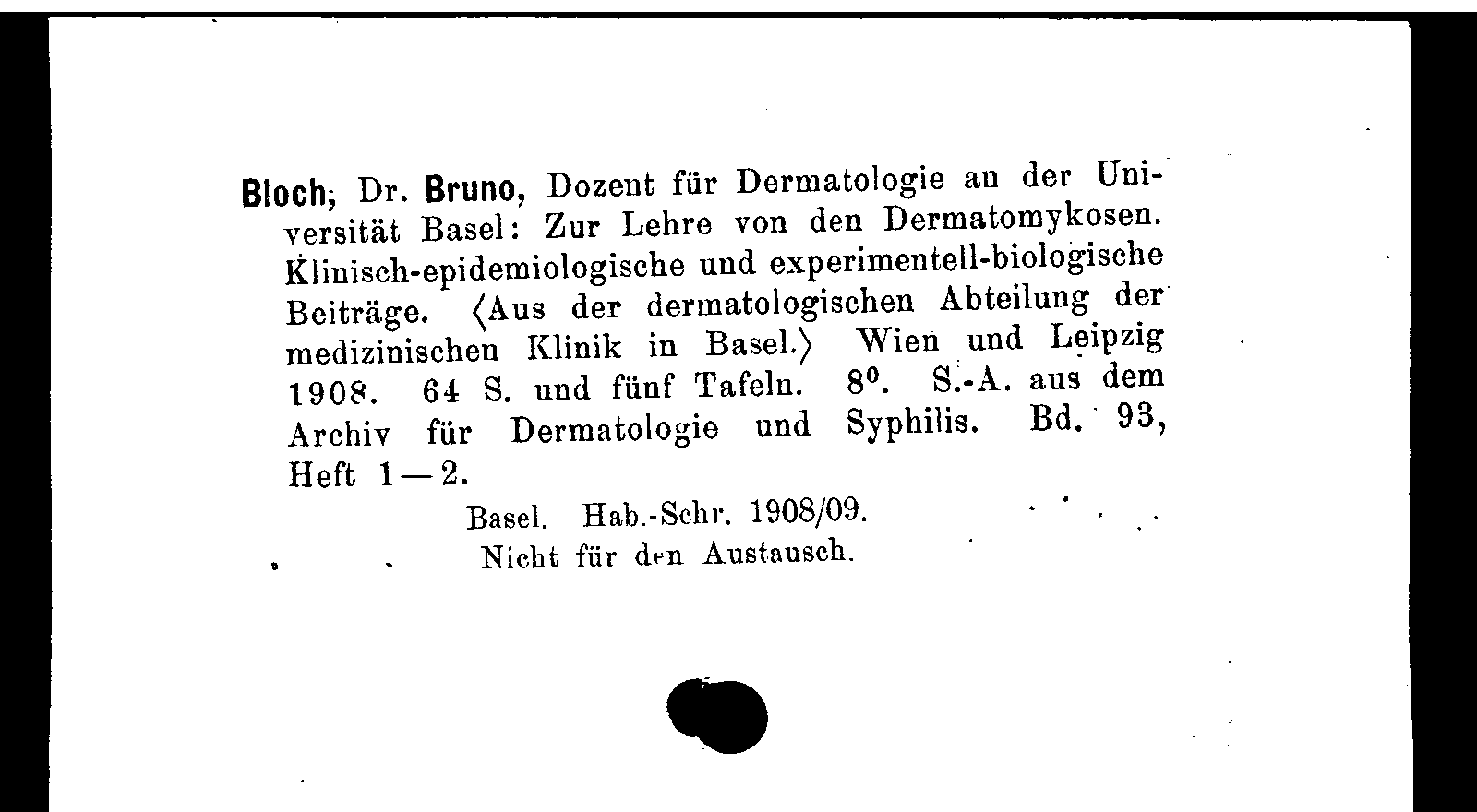 Bloch, Dr. Bruno, Dozent für Dermatologie an der Universität Basel: Zur Lehre von den Dermatomykosen. Klinisch-epidemiologische und experimentell-biologische Beiträge. ⟨Aus der dermatologischen Abteilung der medizinischen Klinik in Basel.⟩ Wien und Leipzig 1908. 64 S. und fünf Tafeln. $8^0$. S.-A. aus dem Archiv für Dermatologie und Syphilis. Bd. 93, Heft 1—2.

Basel. Hab.-Schr. 1908/09.

Nicht für den Austausch.